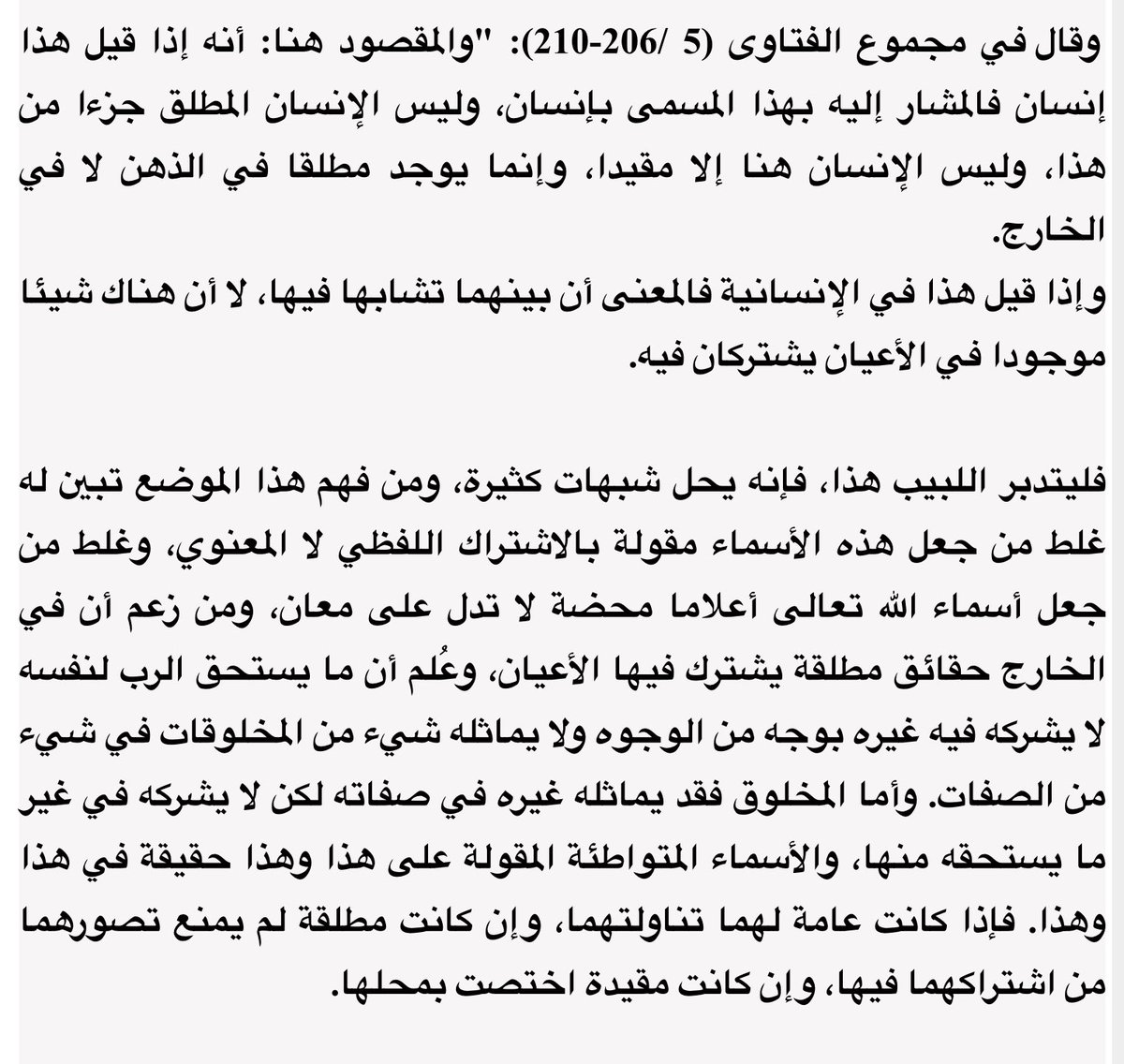 وقال في مجموع الفتاوى (5 /206-210): "والمقصود هنا: أنه إذا قيل هذا إنسان فالمشار إليه بهذا المسمى بإنسان، وليس الإنسان المطلق جزءا من هذا، وليس الإنسان هنا إلا مقيدا، وإنما يوجد مطلقا في الذهن لا في الخارج.
وإذا قيل هذا في الإنسانية فالمعنى أن بينهما تشابها فيها، لا أن هناك شيئا موجودا في الأعيان يشتركان فيه.

فليتدبر اللبيب هذا، فإنه يحل شبهات كثيرة، ومن فهم هذا الموضع تبين له غلط من جعل هذه الأسماء مقولة بالاشتراك اللفظي لا المعنوي، وغلط من جعل أسماء الله تعالى أعلاما محضة لا تدل على معان، ومن زعم أن في الخارج حقائق مطلقة يشترك فيها الأعيان، وعُلم أن ما يستحق الرب لنفسه لا يشركه فيه غيره بوجه من الوجوه ولا يماثله شيء من المخلوقات في شيء من الصفات. وأما المخلوق فقد يماثله غيره في صفاته لكن لا يشركه في غير ما يستحقه منها، والأسماء المتواطئة المقولة على هذا وهذا حقيقة في هذا وهذا. فإذا كانت عامة لهما تناولتهما، وإن كانت مطلقة لم يمنع تصورهما من اشتراكهما فيها، وإن كانت مقيدة اختصت بمحلها.